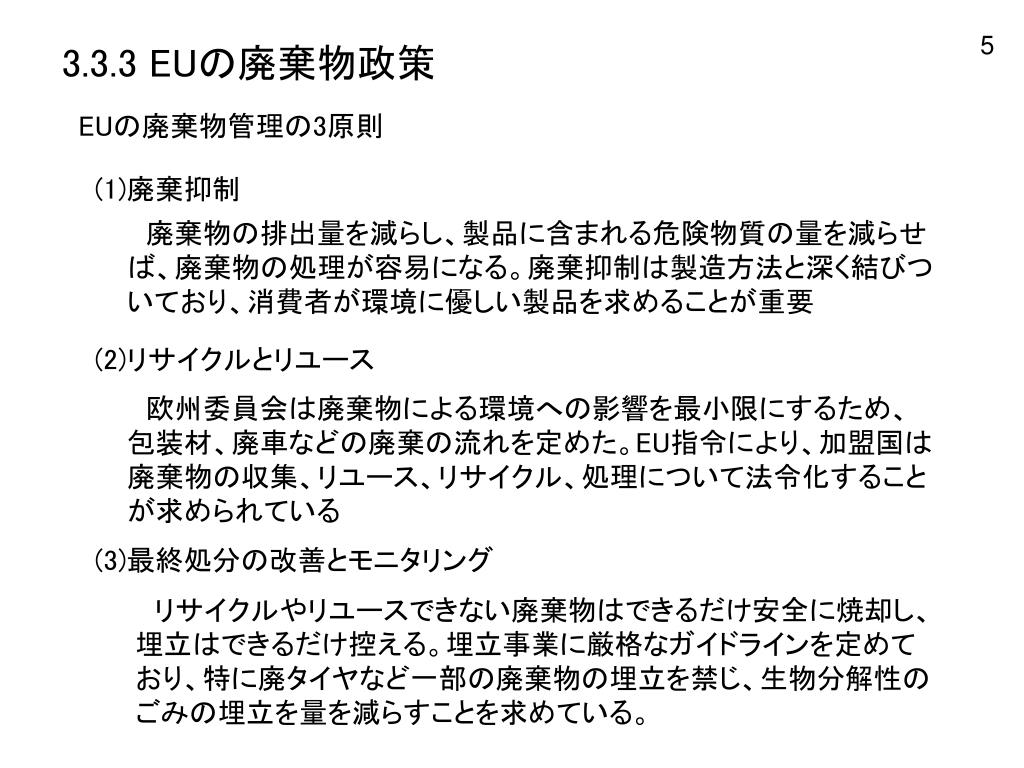 5

3.3.3 EUの廃棄物政策

EUの廃棄物管理の3原則

(1)廃棄抑制

廃棄物の排出量を減らし、製品に含まれる危険物質の量を減らせば、廃棄物の処理が容易になる。廃棄抑制は製造方法と深く結びついており、消費者が環境に優しい製品を求めることが重要

(2)リサイクルとリユース

欧州委員会は廃棄物による環境への影響を最小限にするため、包装材、廃車などの廃棄の流れを定めた。EU指令により、加盟国は廃棄物の収集、リユース、リサイクル、処理について法令化することが求められている

(3)最終処分の改善とモニタリング

リサイクルやリユースできない廃棄物はできるだけ安全に焼却し、埋立はできるだけ控える。埋立事業に厳格なガイドラインを定めており、特に廃タイヤなど一部の廃棄物の埋立を禁じ、生物分解性のごみの埋立を量を減らすことを求めている。